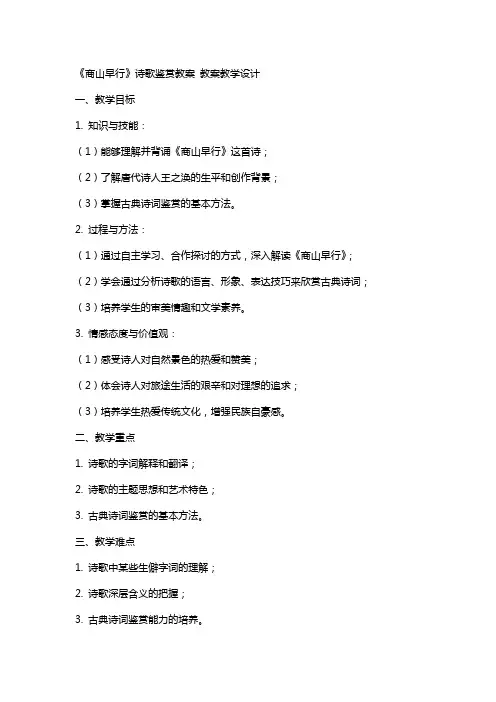 《商山早行》诗歌鉴赏教案 教案教学设计

一、教学目标

1. 知识与技能：

（1）能够理解并背诵《商山早行》这首诗；

（2）了解唐代诗人王之涣的生平和创作背景；

（3）掌握古典诗词鉴赏的基本方法。

2. 过程与方法：

（1）通过自主学习、合作探讨的方式，深入解读《商山早行》；

（2）学会通过分析诗歌的语言、形象、表达技巧来欣赏古典诗词；

（3）培养学生的审美情趣和文学素养。

3. 情感态度与价值观：

（1）感受诗人对自然景色的热爱和赞美；

（2）体会诗人对旅途生活的艰辛和对理想的追求；

（3）培养学生热爱传统文化，增强民族自豪感。

二、教学重点

1. 诗歌的字词解释和翻译；

2. 诗歌的主题思想和艺术特色；

3. 古典诗词鉴赏的基本方法。

三、教学难点

1. 诗歌中某些生僻字词的理解；

2. 诗歌深层含义的把握；

3. 古典诗词鉴赏能力的培养。